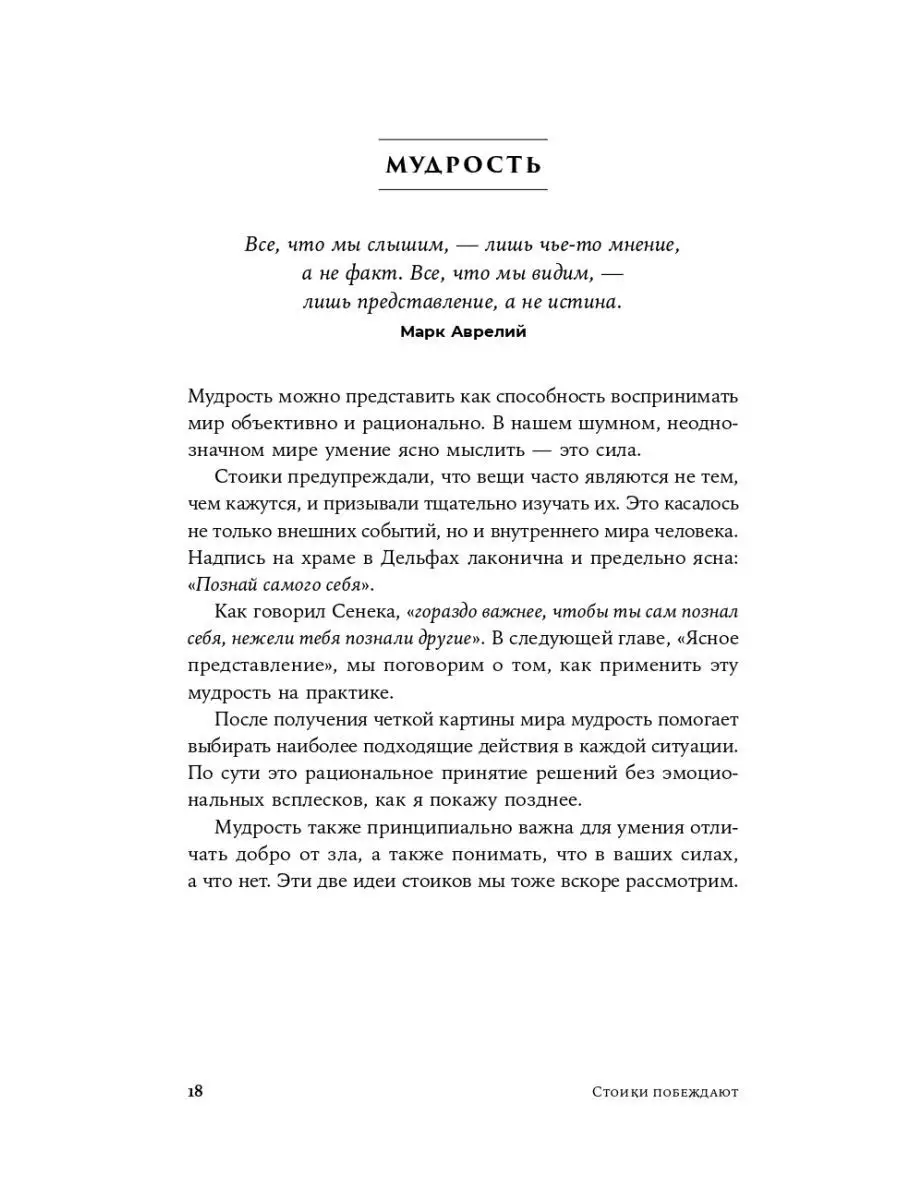 МУДРОСТЬ

Все, что мы слышим, — лишь чье-то мнение, а не факт. Все, что мы видим, — лишь представление, а не истина.
Марк Аврелий

Мудрость можно представить как способность воспринимать мир объективно и рационально. В нашем шумном, неоднозначном мире умение ясно мыслить — это сила.

Стоики предупреждали, что вещи часто являются не тем, чем кажутся, и призывали тщательно изучать их. Это касалось не только внешних событий, но и внутреннего мира человека. Надпись на храме в Дельфах лаконична и предельно ясна: «Познай самого себя».

Как говорил Сенека, «гораздо важнее, чтобы ты сам познал себя, нежели тебя познали другие». В следующей главе, «Ясное представление», мы поговорим о том, как применить эту мудрость на практике.

После получения четкой картины мира мудрость помогает выбирать наиболее подходящие действия в каждой ситуации. По сути это рациональное принятие решений без эмоциональных всплесков, как я покажу позднее.

Мудрость также принципиально важна для умения отличать добро от зла, а также понимать, что в ваших силах, а что нет. Эти две идеи стоиков мы тоже вскоре рассмотрим.

18 Стоики побеждают